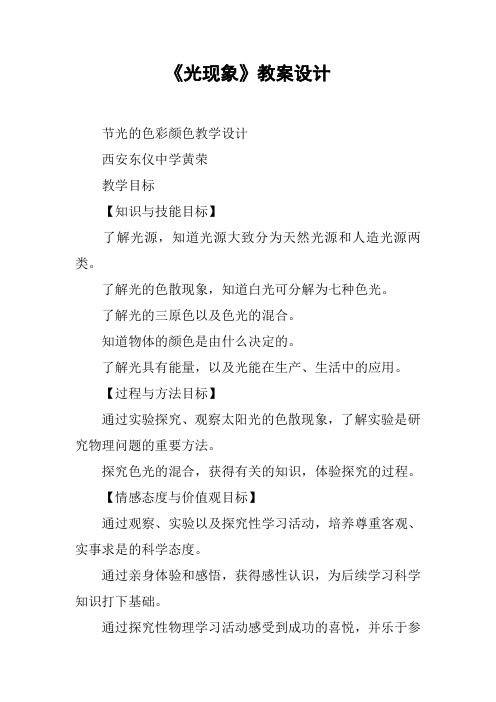 《光现象》教案设计

节光的色彩颜色教学设计

西安东仪中学黄荣

教学目标

【知识与技能目标】

了解光源，知道光源大致分为天然光源和人造光源两类。

了解光的色散现象，知道白光可分解为七种色光。

了解光的三原色以及色光的混合。

知道物体的颜色是由什么决定的。

了解光具有能量，以及光能在生产、生活中的应用。

【过程与方法目标】

通过实验探究、观察太阳光的色散现象，了解实验是研究物理问题的重要方法。

探究色光的混合，获得有关的知识，体验探究的过程。

【情感态度与价值观目标】

通过观察、实验以及探究性学习活动，培养尊重客观、实事求是的科学态度。

通过亲身体验和感悟，获得感性认识，为后续学习科学知识打下基础。

通过探究性物理学习活动感受到成功的喜悦，并乐于参